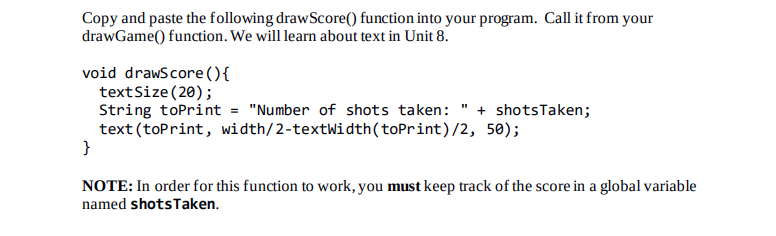 Copy and paste the following drawScore() function into your program. Call it from your drawGame() function. We will learn about text in Unit 8.

void drawScore(){
  textSize(20);
  String toPrint = "Number of shots taken: " + shotsTaken;
  text(toPrint, width/2-textWidth(toPrint)/2, 50);
}

NOTE: In order for this function to work, you must keep track of the score in a global variable named shotsTaken.